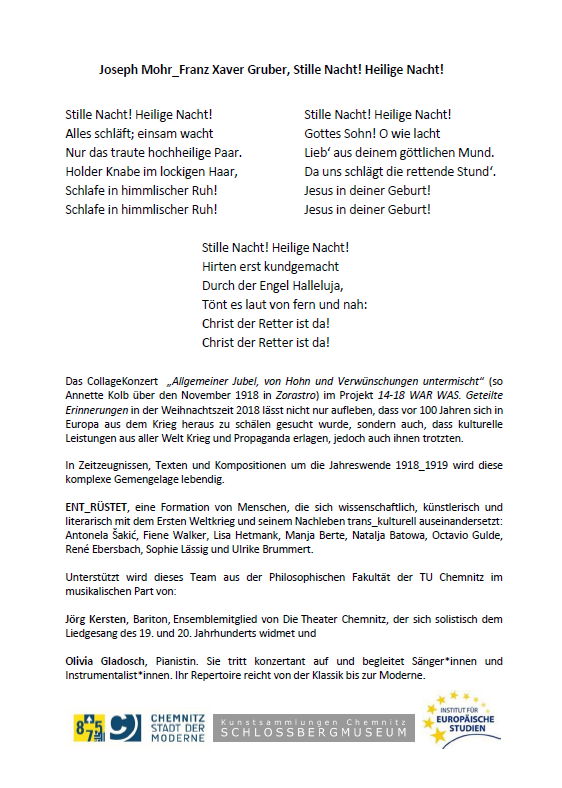 Joseph Mohr_Franz Xaver Gruber, Stille Nacht! Heilige Nacht!

Stille Nacht! Heilige Nacht!
Alles schläft; einsam wacht
Nur das traute hochheilige Paar.
Holder Knabe im lockigen Haar,
Schlafe in himmlischer Ruh!
Schlafe in himmlischer Ruh!

Stille Nacht! Heilige Nacht!
Gottes Sohn! O wie lacht
Lieb' aus deinem göttlichen Mund.
Da uns schlägt die rettende Stund'.
Jesus in deiner Geburt!
Jesus in deiner Geburt!

Stille Nacht! Heilige Nacht!
Hirten erst kundgemacht
Durch der Engel Halleluja,
Tönt es laut von fern und nah:
Christ der Retter ist da!
Christ der Retter ist da!

Das CollageKonzert „Allgemeiner Jubel, von Hohn und Verwünschungen untermischt" (so Annette Kolb über den November 1918 in Zorastro) im Projekt 14-18 WAR WAS. Geteilte Erinnerungen in der Weihnachtszeit 2018 lässt nicht nur aufleben, dass vor 100 Jahren sich in Europa aus dem Krieg heraus zu schälen gesucht wurde, sondern auch, dass kulturelle Leistungen aus aller Welt Krieg und Propaganda erlagen, jedoch auch ihnen trotzten.

In Zeitzeugnissen, Texten und Kompositionen um die Jahreswende 1918_1919 wird diese komplexe Gemengelage lebendig.

ENT_RÜSTET, eine Formation von Menschen, die sich wissenschaftlich, künstlerisch und literarisch mit dem Ersten Weltkrieg und seinem Nachleben trans_kulturell auseinandersetzt: Antonela Šakić, Fiene Walker, Lisa Hetmank, Manja Berte, Natalja Batowa, Octavio Gulde, René Ebersbach, Sophie Lässig und Ulrike Brummert.

Unterstützt wird dieses Team aus der Philosophischen Fakultät der TU Chemnitz im musikalischen Part von:

Jörg Kersten, Bariton, Ensemblemitglied von Die Theater Chemnitz, der sich solistisch dem Liedgesang des 19. und 20. Jahrhunderts widmet und

Olivia Gladosch, Pianistin. Sie tritt konzertant auf und begleitet Sänger*innen und Instrumentalist*innen. Ihr Repertoire reicht von der Klassik bis zur Moderne.

875 CHEMNITZ STADT DER MODERNE Kunstsammlungen Chemnitz SCHLOSSBERGMUSEUM INSTITUT FÜR EUROPÄISCHE STUDIEN